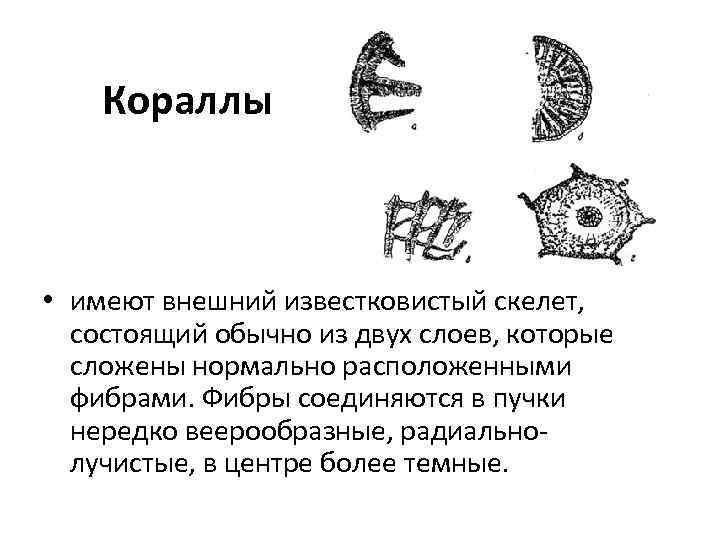 Кораллы

а

б

в

г

• имеют внешний известковистый скелет, состоящий обычно из двух слоев, которые сложены нормально расположенными фибрами. Фибры соединяются в пучки нередко веерообразные, радиально-лучистые, в центре более темные.